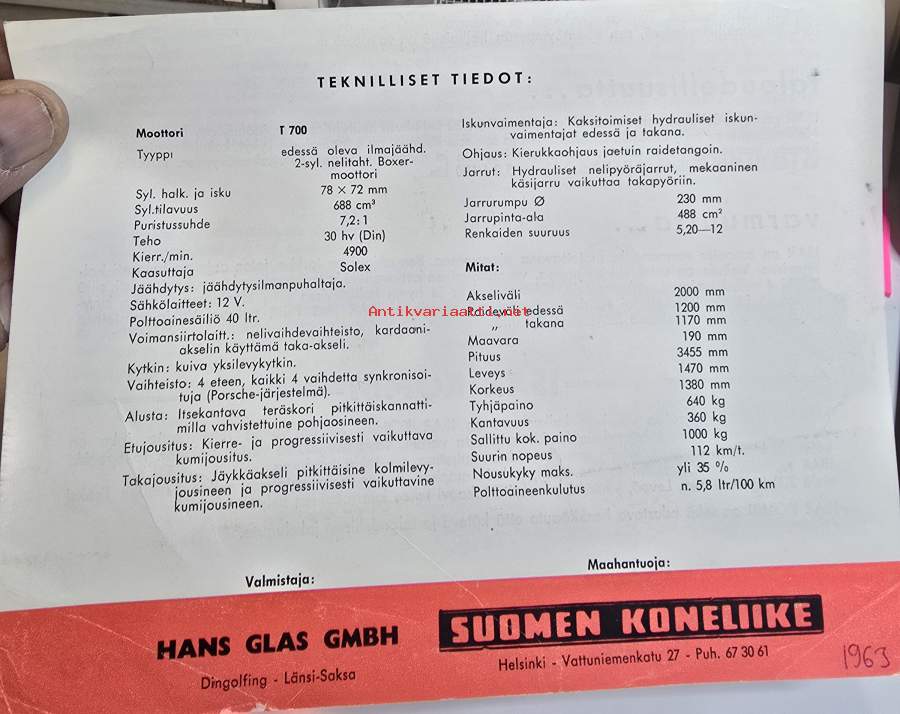 TEKNILLISET TIEDOT:

| Moottori | T 700 |
|---|---|
| Tyyppi | edessä oleva ilmajäähd. 2-syl. nelitaht. Boxer-moottori |
| Syl. halk. ja isku | 78 × 72 mm |
| Syl.tilavuus | 688 cm³ |
| Puristussuhde | 7,2 : 1 |
| Teho | 30 hv (Din) |
| Kierr./min. | 4900 |
| Kaasuttaja | Solex |

Jäähdytys: jäähdytysilmanpuhaltaja.
Sähkölaitteet: 12 V.
Polttoainesäiliö 40 ltr.
Voimansiirtolaitt.: nelivaihdevaihteisto, kardaaniakselin käyttämä taka-akseli.
Kytkin: kuiva yksilevykytkin.
Vaihteisto: 4 eteen, kaikki 4 vaihdetta synkronisoituja (Porsche-järjestelmä).
Alusta: Itsekantava teräskori pitkittäiskannattimilla vahvistettuine pohjaosineen.
Etujousitus: Kierre- ja progressiivisesti vaikuttava kumijousitus.
Takajousitus: Jäykkäakseli pitkittäisine kolmilevyjousineen ja progressiivisesti vaikuttavine kumijousineen.

Iskunvaimentaja: Kaksitoimiset hydrauliset iskunvaimentajat edessä ja takana.
Ohjaus: Kierukkaohjaus jaetuin raidetangoin.
Jarrut: Hydrauliset nelipyöräjarrut, mekaaninen käsijarru vaikuttaa takapyöriin.

| Jarrurumpu Ø | 230 mm |
|---|---|
| Jarrupinta-ala | 488 cm² |
| Renkaiden suuruus | 5,20—12 |

Mitat:

| Akseliväli | 2000 mm |
|---|---|
| Raideväli edessä | 1200 mm |
| „ takana | 1170 mm |
| Maavara | 190 mm |
| Pituus | 3455 mm |
| Leveys | 1470 mm |
| Korkeus | 1380 mm |
| Tyhjäpaino | 640 kg |
| Kantavuus | 360 kg |
| Sallittu kok. paino | 1000 kg |
| Suurin nopeus | 112 km/t. |
| Nousukyky maks. | yli 35 % |
| Polttoaineenkulutus | n. 5,8 ltr/100 km |

Antikvariaatti.net

Valmistaja:
HANS GLAS GMBH
Dingolfing - Länsi-Saksa

Maahantuoja:
SUOMEN KONELIIKE
Helsinki - Vattuniemenkatu 27 - Puh. 67 30 61

1963